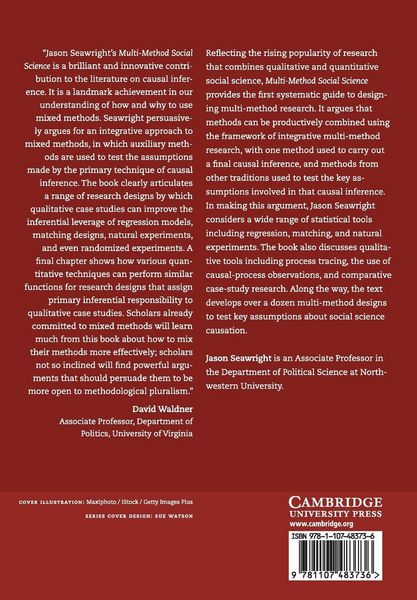 "Jason Seawright's Multi-Method Social Science is a brilliant and innovative contribution to the literature on causal inference. It is a landmark achievement in our understanding of how and why to use mixed methods. Seawright persuasively argues for an integrative approach to mixed methods, in which auxiliary methods are used to test the assumptions made by the primary technique of causal inference. The book clearly articulates a range of research designs by which qualitative case studies can improve the inferential leverage of regression models, matching designs, natural experiments, and even randomized experiments. A final chapter shows how various quantitative techniques can perform similar functions for research designs that assign primary inferential responsibility to qualitative case studies. Scholars already committed to mixed methods will learn much from this book about how to mix their methods more effectively; scholars not so inclined will find powerful arguments that should persuade them to be more open to methodological pluralism."

David Waldner
Associate Professor, Department of Politics, University of Virginia

Reflecting the rising popularity of research that combines qualitative and quantitative social science, Multi-Method Social Science provides the first systematic guide to designing multi-method research. It argues that methods can be productively combined using the framework of integrative multi-method research, with one method used to carry out a final causal inference, and methods from other traditions used to test the key assumptions involved in that causal inference. In making this argument, Jason Seawright considers a wide range of statistical tools including regression, matching, and natural experiments. The book also discusses qualitative tools including process tracing, the use of causal-process observations, and comparative case-study research. Along the way, the text develops over a dozen multi-method designs to test key assumptions about social science causation.

Jason Seawright is an Associate Professor in the Department of Political Science at Northwestern University.

COVER ILLUSTRATION: Maxiphoto / iStock / Getty Images Plus

SERIES COVER DESIGN: SUE WATSON

CAMBRIDGE
UNIVERSITY PRESS
www.cambridge.org

ISBN 978-1-107-48373-6

9 781107 483736 >